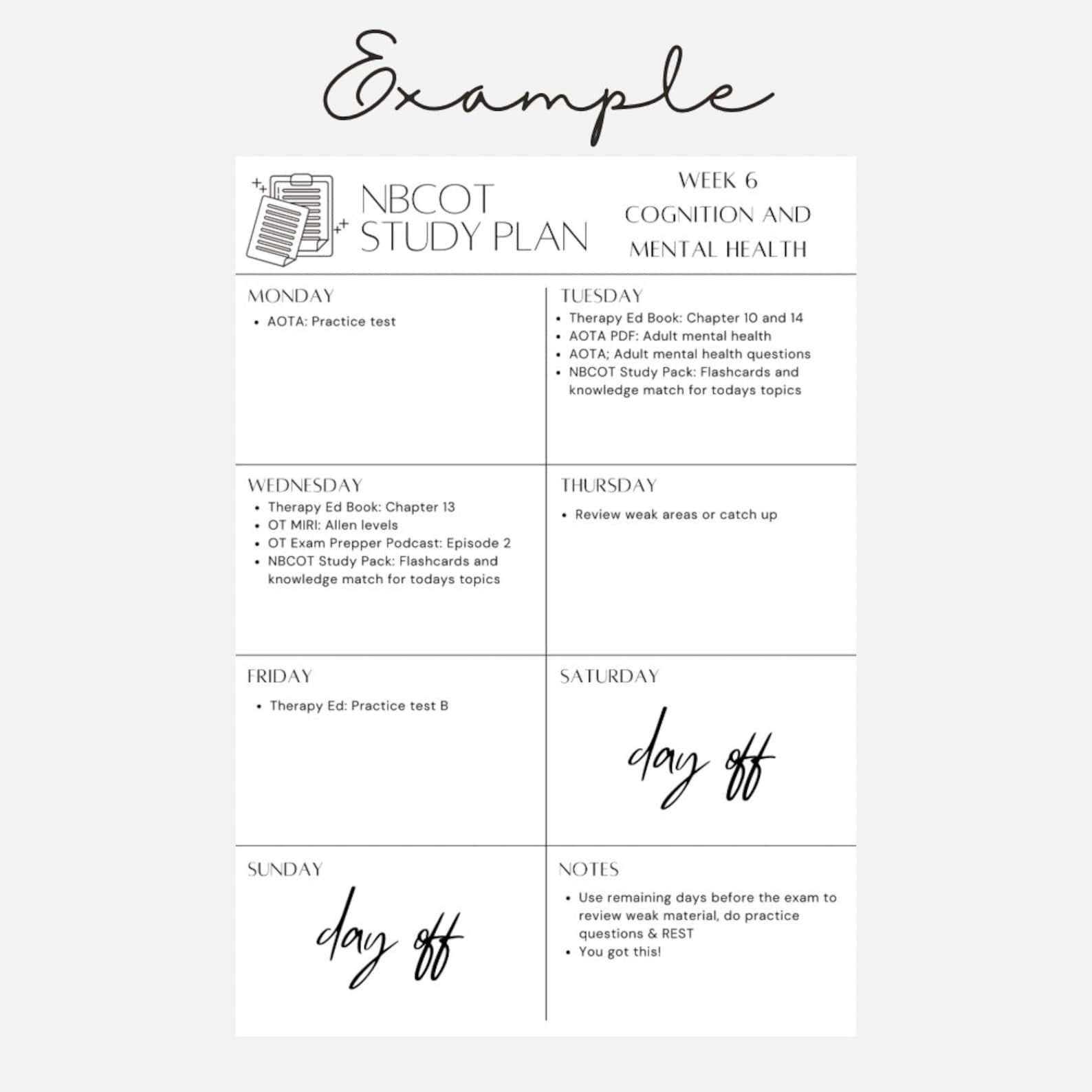 Example

NBCOT STUDY PLAN

WEEK 6
COGNITION AND MENTAL HEALTH

MONDAY
• AOTA: Practice test

TUESDAY
• Therapy Ed Book: Chapter 10 and 14
• AOTA PDF: Adult mental health
• AOTA; Adult mental health questions
• NBCOT Study Pack: Flashcards and knowledge match for todays topics

WEDNESDAY
• Therapy Ed Book: Chapter 13
• OT MIRI: Allen levels
• OT Exam Prepper Podcast: Episode 2
• NBCOT Study Pack: Flashcards and knowledge match for todays topics

THURSDAY
• Review weak areas or catch up

FRIDAY
• Therapy Ed: Practice test B

SATURDAY
day off

SUNDAY
day off

NOTES
• Use remaining days before the exam to review weak material, do practice questions & REST
• You got this!